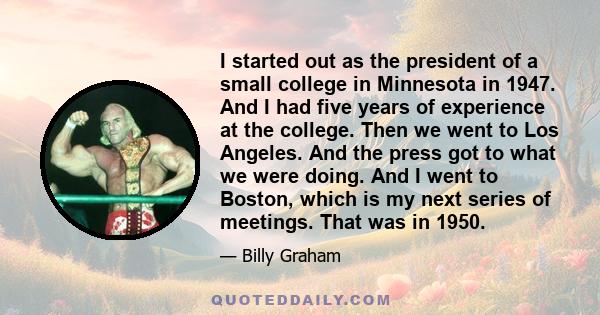 I started out as the president of a small college in Minnesota in 1947. And I had five years of experience at the college. Then we went to Los Angeles. And the press got to what we were doing. And I went to Boston, which is my next series of meetings. That was in 1950.

— Billy Graham

QUOTEDDAILY.COM